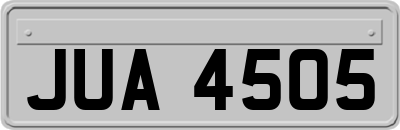 JUA 4505